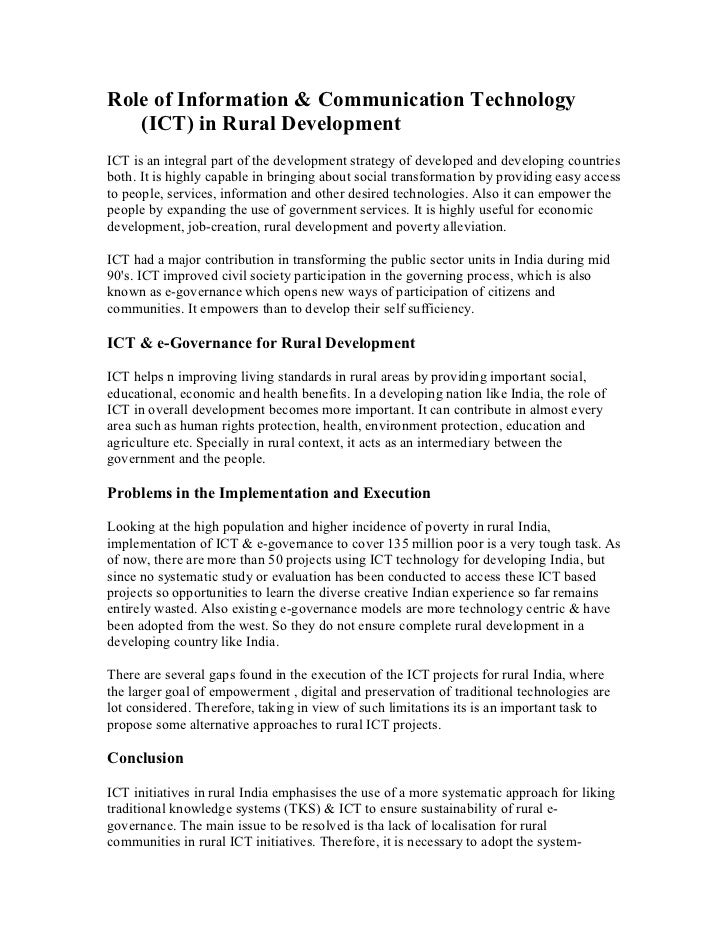 Role of Information & Communication Technology (ICT) in Rural Development

ICT is an integral part of the development strategy of developed and developing countries both. It is highly capable in bringing about social transformation by providing easy access to people, services, information and other desired technologies. Also it can empower the people by expanding the use of government services. It is highly useful for economic development, job-creation, rural development and poverty alleviation.

ICT had a major contribution in transforming the public sector units in India during mid 90's. ICT improved civil society participation in the governing process, which is also known as e-governance which opens new ways of participation of citizens and communities. It empowers than to develop their self sufficiency.

ICT & e-Governance for Rural Development

ICT helps n improving living standards in rural areas by providing important social, educational, economic and health benefits. In a developing nation like India, the role of ICT in overall development becomes more important. It can contribute in almost every area such as human rights protection, health, environment protection, education and agriculture etc. Specially in rural context, it acts as an intermediary between the government and the people.

Problems in the Implementation and Execution

Looking at the high population and higher incidence of poverty in rural India, implementation of ICT & e-governance to cover 135 million poor is a very tough task. As of now, there are more than 50 projects using ICT technology for developing India, but since no systematic study or evaluation has been conducted to access these ICT based projects so opportunities to learn the diverse creative Indian experience so far remains entirely wasted. Also existing e-governance models are more technology centric & have been adopted from the west. So they do not ensure complete rural development in a developing country like India.

There are several gaps found in the execution of the ICT projects for rural India, where the larger goal of empowerment , digital and preservation of traditional technologies are lot considered. Therefore, taking in view of such limitations its is an important task to propose some alternative approaches to rural ICT projects.

Conclusion

ICT initiatives in rural India emphasises the use of a more systematic approach for liking traditional knowledge systems (TKS) & ICT to ensure sustainability of rural e-governance. The main issue to be resolved is tha lack of localisation for rural communities in rural ICT initiatives. Therefore, it is necessary to adopt the system-